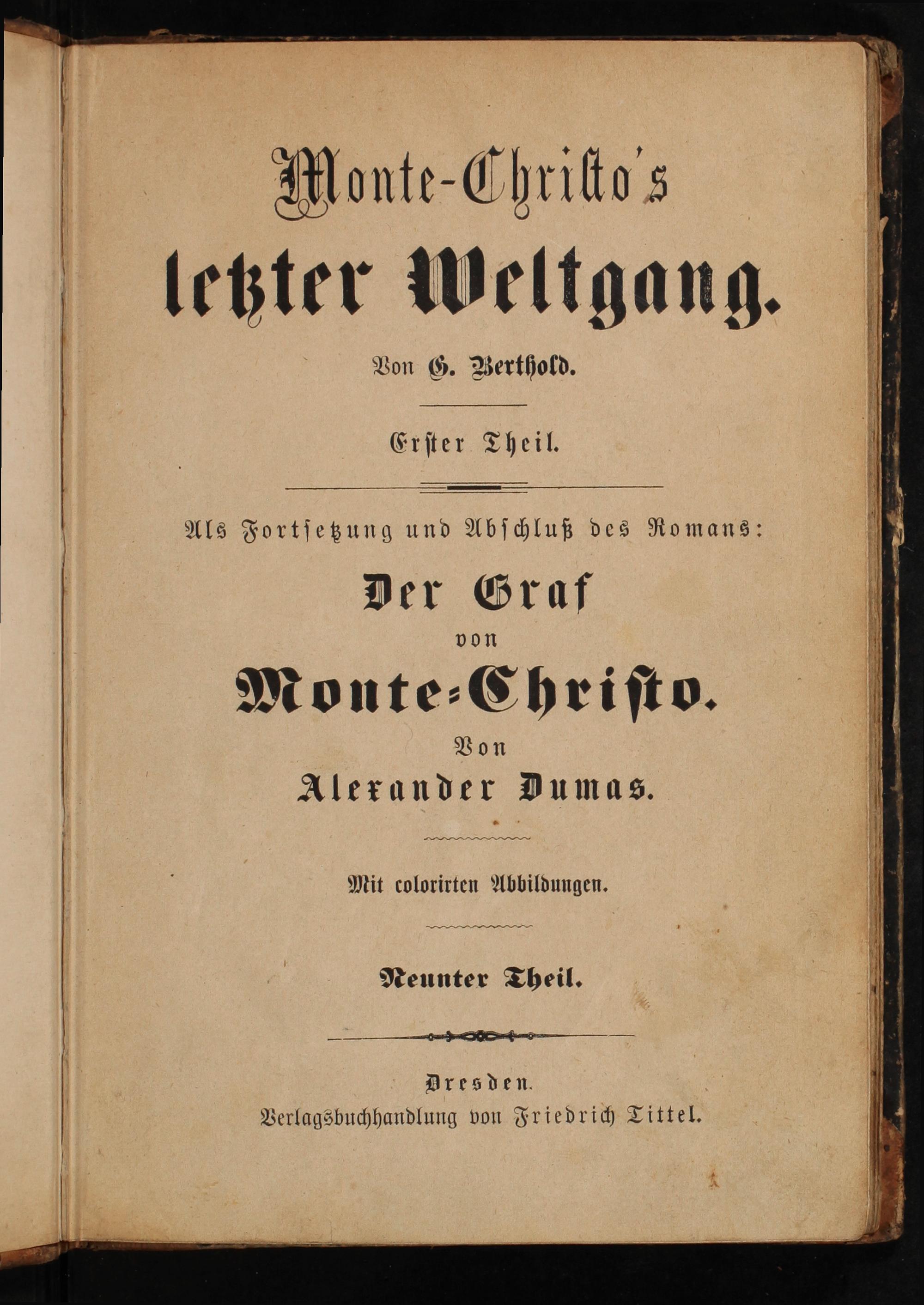 Monte-Christo's

letzter Weltgang.

Von G. Berthold.

Erster Theil.

Als Fortsetzung und Abschluß des Romans:

Der Graf

von

Monte-Christo.

Von

Alexander Dumas.

Mit colorirten Abbildungen.

Neunter Theil.

Dresden.

Verlagsbuchhandlung von Friedrich Tittel.